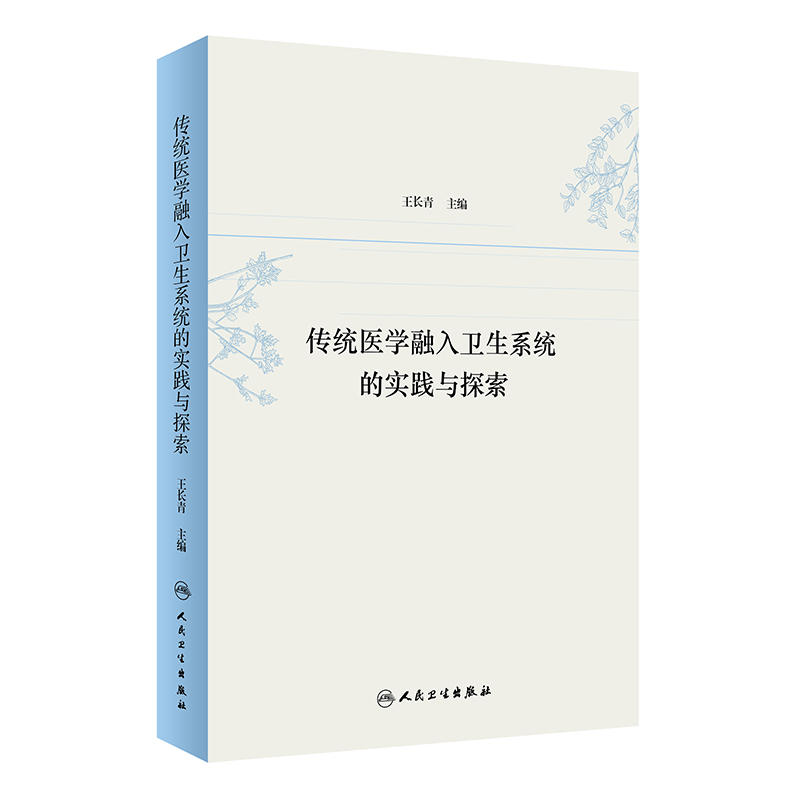 传统医学融入卫生系统的实践与探索
王长青 主编
人民卫生出版社

王长青 主编

传统医学融入卫生系统
的实践与探索

人民卫生出版社